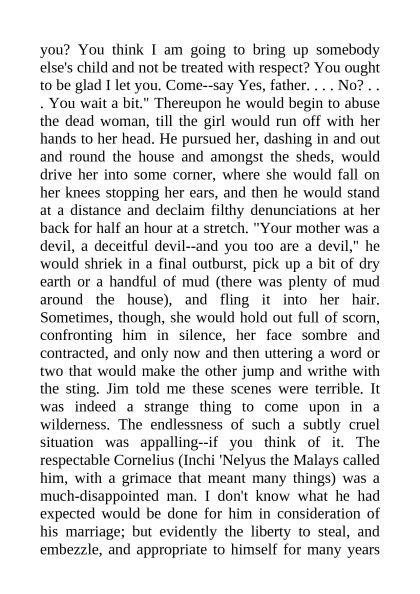 you? You think I am going to bring up somebody else's child and not be treated with respect? You ought to be glad I let you. Come--say Yes, father. . . . No? . . . You wait a bit." Thereupon he would begin to abuse the dead woman, till the girl would run off with her hands to her head. He pursued her, dashing in and out and round the house and amongst the sheds, would drive her into some corner, where she would fall on her knees stopping her ears, and then he would stand at a distance and declaim filthy denunciations at her back for half an hour at a stretch. "Your mother was a devil, a deceitful devil--and you too are a devil," he would shriek in a final outburst, pick up a bit of dry earth or a handful of mud (there was plenty of mud around the house), and fling it into her hair. Sometimes, though, she would hold out full of scorn, confronting him in silence, her face sombre and contracted, and only now and then uttering a word or two that would make the other jump and writhe with the sting. Jim told me these scenes were terrible. It was indeed a strange thing to come upon in a wilderness. The endlessness of such a subtly cruel situation was appalling--if you think of it. The respectable Cornelius (Inchi 'Nelyus the Malays called him, with a grimace that meant many things) was a much-disappointed man. I don't know what he had expected would be done for him in consideration of his marriage; but evidently the liberty to steal, and embezzle, and appropriate to himself for many years